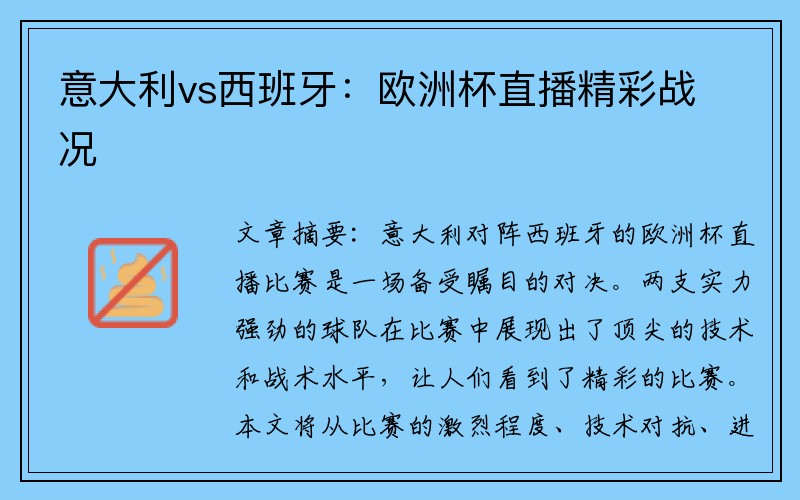 意大利vs西班牙：欧洲杯直播精彩战况

文章摘要：意大利对阵西班牙的欧洲杯直播比赛是一场备受瞩目的对决。两支实力强劲的球队在比赛中展现出了顶尖的技术和战术水平，让人们看到了精彩的比赛。本文将从比赛的激烈程度、技术对抗、进